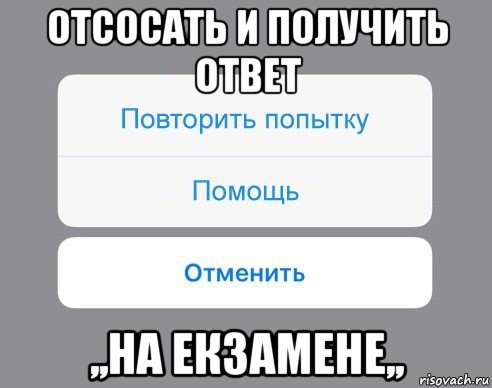 ОТСОСАТЬ И ПОЛУЧИТЬ ОТВЕТ

Повторить попытку

Помощь

Отменить

,,НА ЕКЗАМЕНЕ,,

risovach.ru